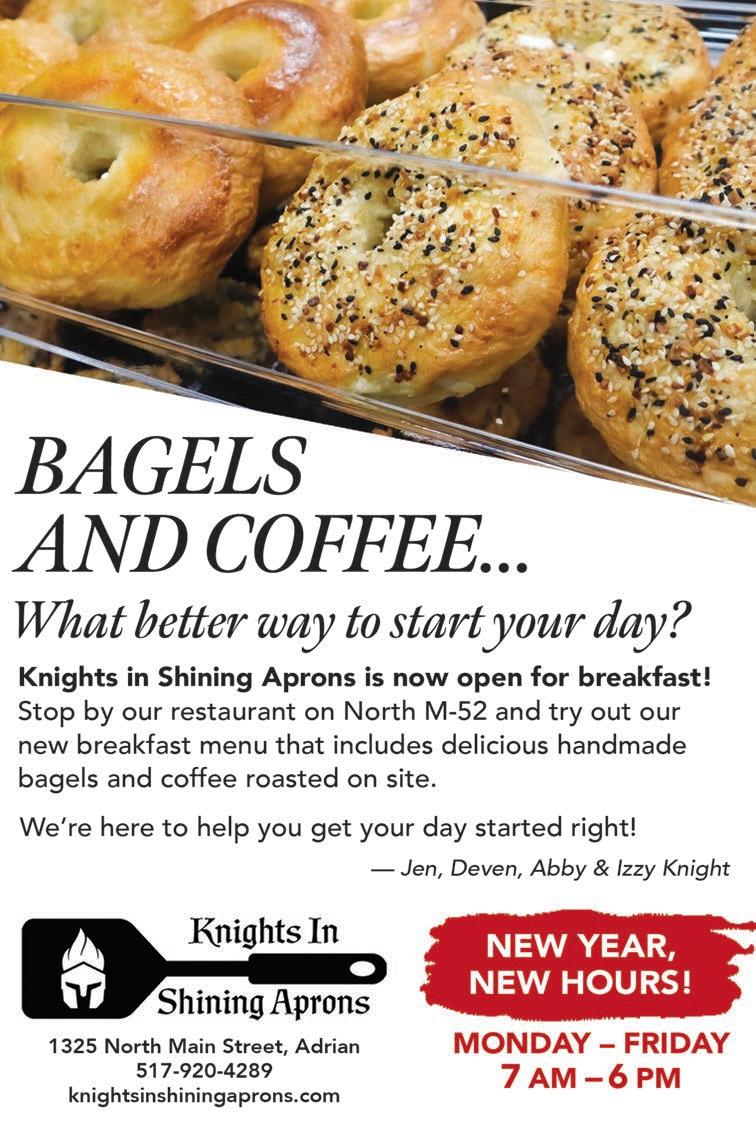 BAGELS AND COFFEE...

What better way to start your day?

Knights in Shining Aprons is now open for breakfast! Stop by our restaurant on North M-52 and try out our new breakfast menu that includes delicious handmade bagels and coffee roasted on site.

We're here to help you get your day started right!

— Jen, Deven, Abby & Izzy Knight

Knights In
Shining Aprons

1325 North Main Street, Adrian
517-920-4289
knightsinshiningaprons.com

NEW YEAR,
NEW HOURS!

MONDAY – FRIDAY
7 AM – 6 PM